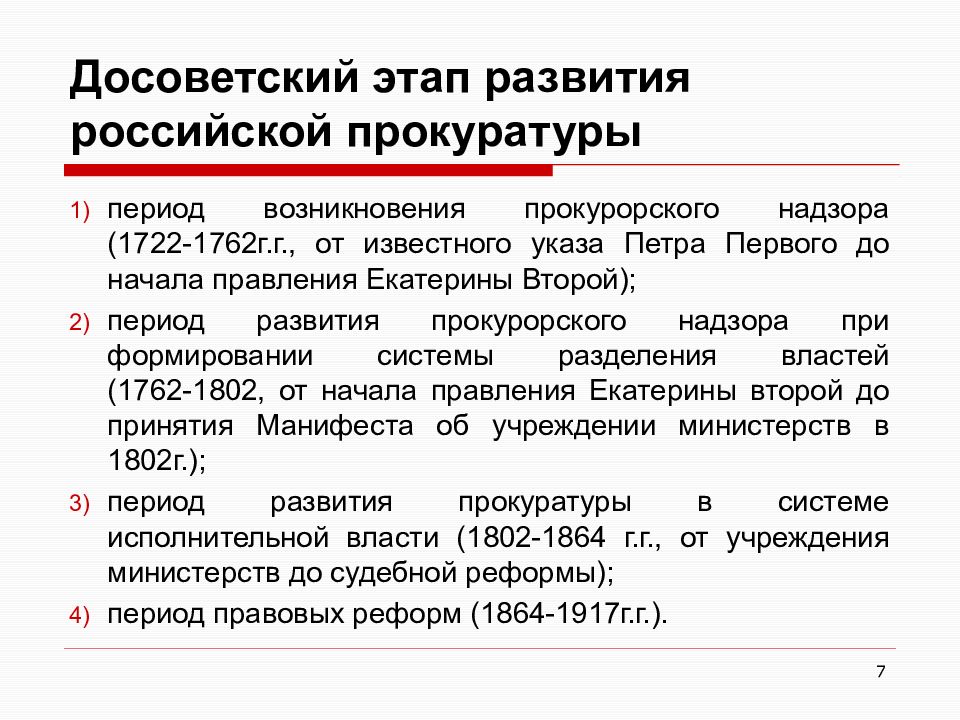 Досоветский этап развития российской прокуратуры

1) период возникновения прокурорского надзора (1722-1762г.г., от известного указа Петра Первого до начала правления Екатерины Второй);

2) период развития прокурорского надзора при формировании системы разделения властей (1762-1802, от начала правления Екатерины второй до принятия Манифеста об учреждении министерств в 1802г.);

3) период развития прокуратуры в системе исполнительной власти (1802-1864 г.г., от учреждения министерств до судебной реформы);

4) период правовых реформ (1864-1917г.г.).

7